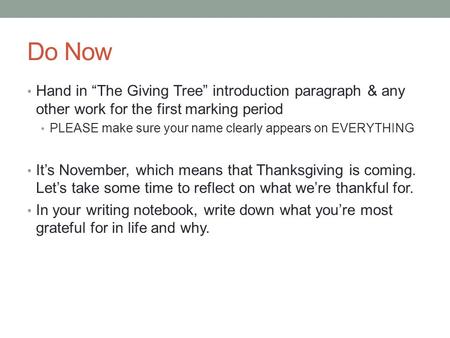 Do Now

• Hand in “The Giving Tree” introduction paragraph & any other work for the first marking period
  • PLEASE make sure your name clearly appears on EVERYTHING

• It’s November, which means that Thanksgiving is coming. Let’s take some time to reflect on what we’re thankful for.
• In your writing notebook, write down what you’re most grateful for in life and why.